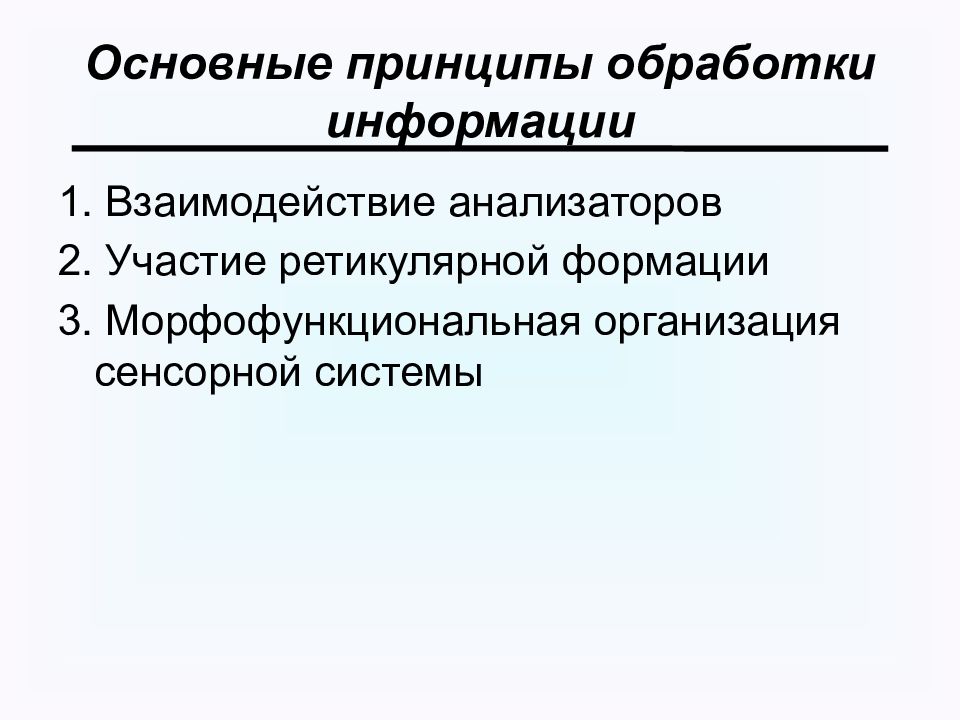 Основные принципы обработки информации

1. Взаимодействие анализаторов
2. Участие ретикулярной формации
3. Морфофункциональная организация сенсорной системы